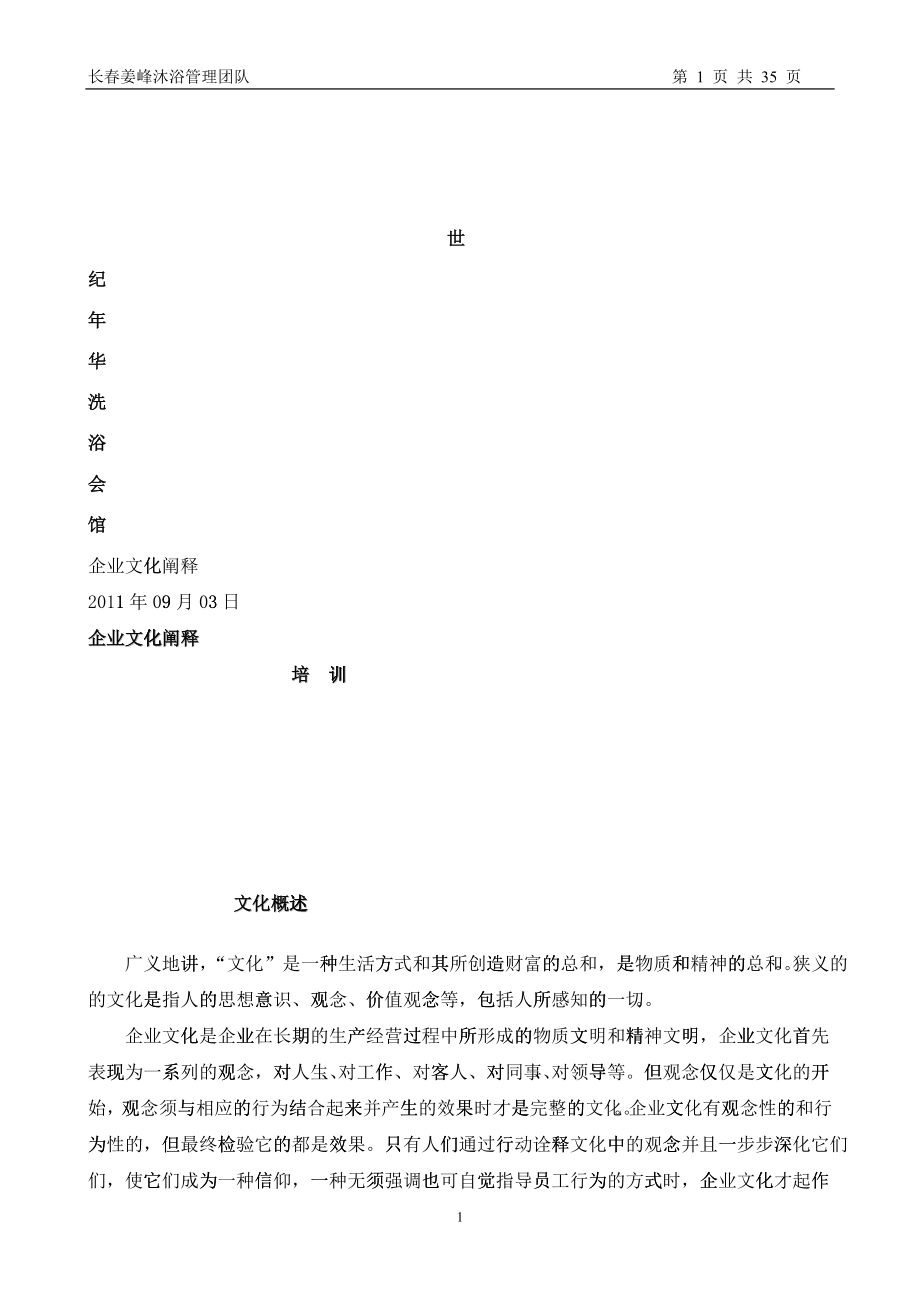 长春姜峰沐浴管理团队 第 1 页 共 35 页

世

纪

年

华

洗

浴

会

馆

企业文化阐释

2011 年 09 月 03 日

企业文化阐释

培 训

文化概述

广义地讲，“文化”是一种生活方式和其所创造财富的总和，是物质和精神的总和。狭义的的文化是指人的思想意识、观念、价值观念等，包括人所感知的一切。

企业文化是企业在长期的生产经营过程中所形成的物质文明和精神文明，企业文化首先表现为一系列的观念，对人生、对工作、对客人、对同事、对领导等。但观念仅仅是文化的开始，观念须与相应的行为结合起来并产生的效果时才是完整的文化。企业文化有观念性的和行为性的，但最终检验它的都是效果。只有人们通过行动诠释文化中的观念并且一步步深化它们们，使它们成为一种信仰，一种无须强调也可自觉指导员工行为的方式时，企业文化才起作

1